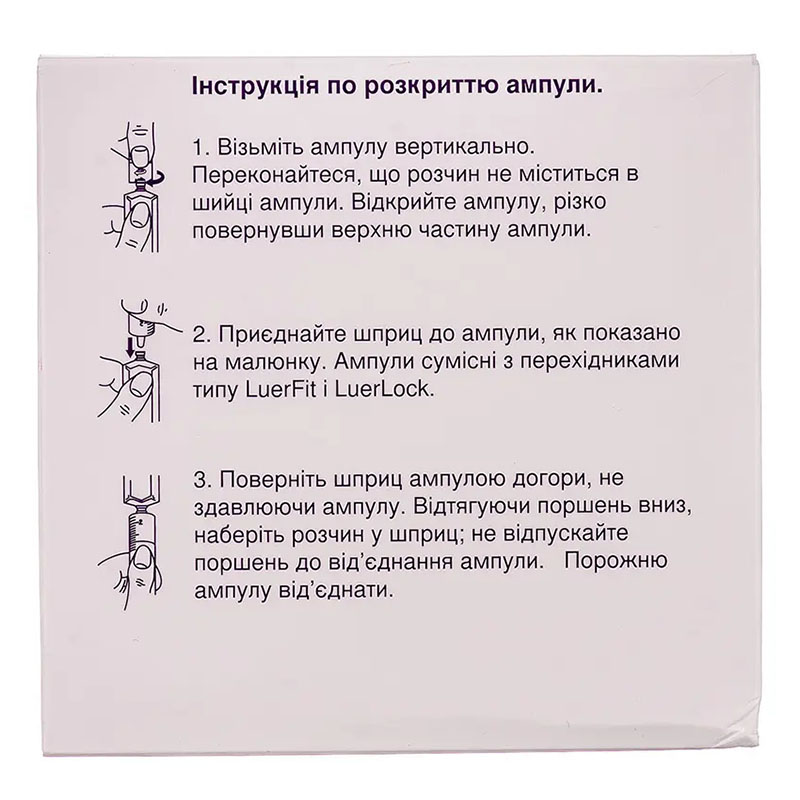 Інструкція по розкриттю ампули.

1. Візьміть ампулу вертикально. Переконайтеся, що розчин не міститься в шийці ампули. Відкрийте ампулу, різко повернувши верхню частину ампули.

2. Приєднайте шприц до ампули, як показано на малюнку. Ампули сумісні з перехідниками типу LuerFit і LuerLock.

3. Поверніть шприц ампулою догори, не здавлюючи ампулу. Відтягуючи поршень вниз, наберіть розчин у шприц; не відпускайте поршень до від'єднання ампули. Порожню ампулу від'єднати.